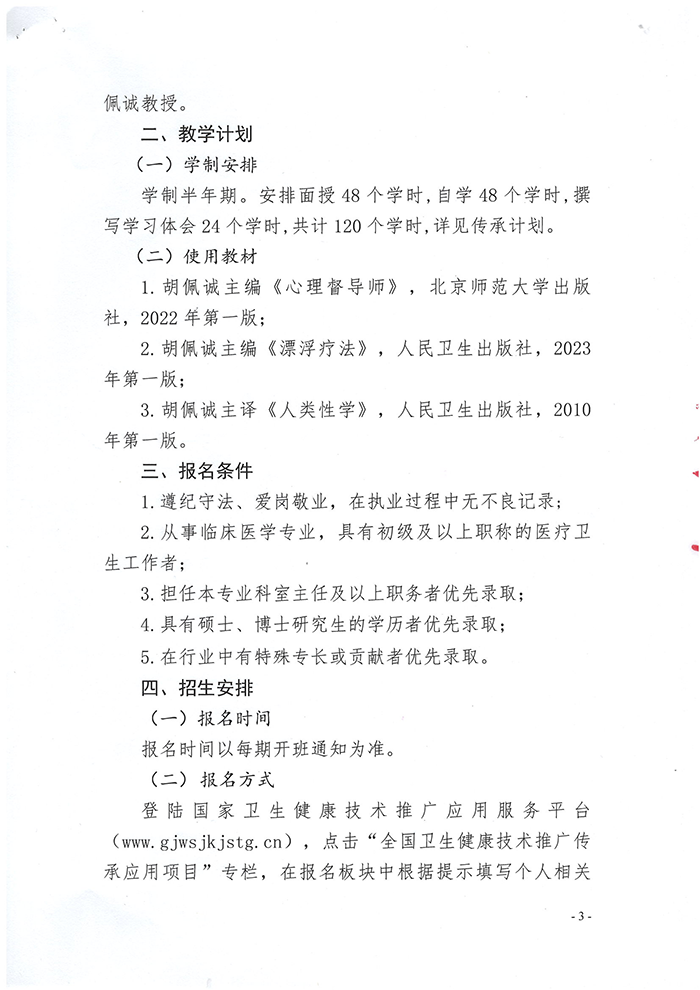 佩诚教授。

二、教学计划

（一）学制安排

学制半年期。安排面授48个学时，自学48个学时，撰写学习体会24个学时，共计120个学时，详见传承计划。

（二）使用教材

1.胡佩诚主编《心理督导师》，北京师范大学出版社，2022年第一版；

2.胡佩诚主编《漂浮疗法》，人民卫生出版社，2023年第一版；

3.胡佩诚主译《人类性学》，人民卫生出版社，2010年第一版。

三、报名条件

1.遵纪守法、爱岗敬业，在执业过程中无不良记录；

2.从事临床医学专业，具有初级及以上职称的医疗卫生工作者；

3.担任本专业科室主任及以上职务者优先录取；

4.具有硕士、博士研究生的学历者优先录取；

5.在行业中有特殊专长或贡献者优先录取。

四、招生安排

（一）报名时间

报名时间以每期开班通知为准。

（二）报名方式

登陆国家卫生健康技术推广应用服务平台（www.gjwsjkjstg.cn），点击“全国卫生健康技术推广传承应用项目”专栏，在报名板块中根据提示填写个人相关

- 3 -